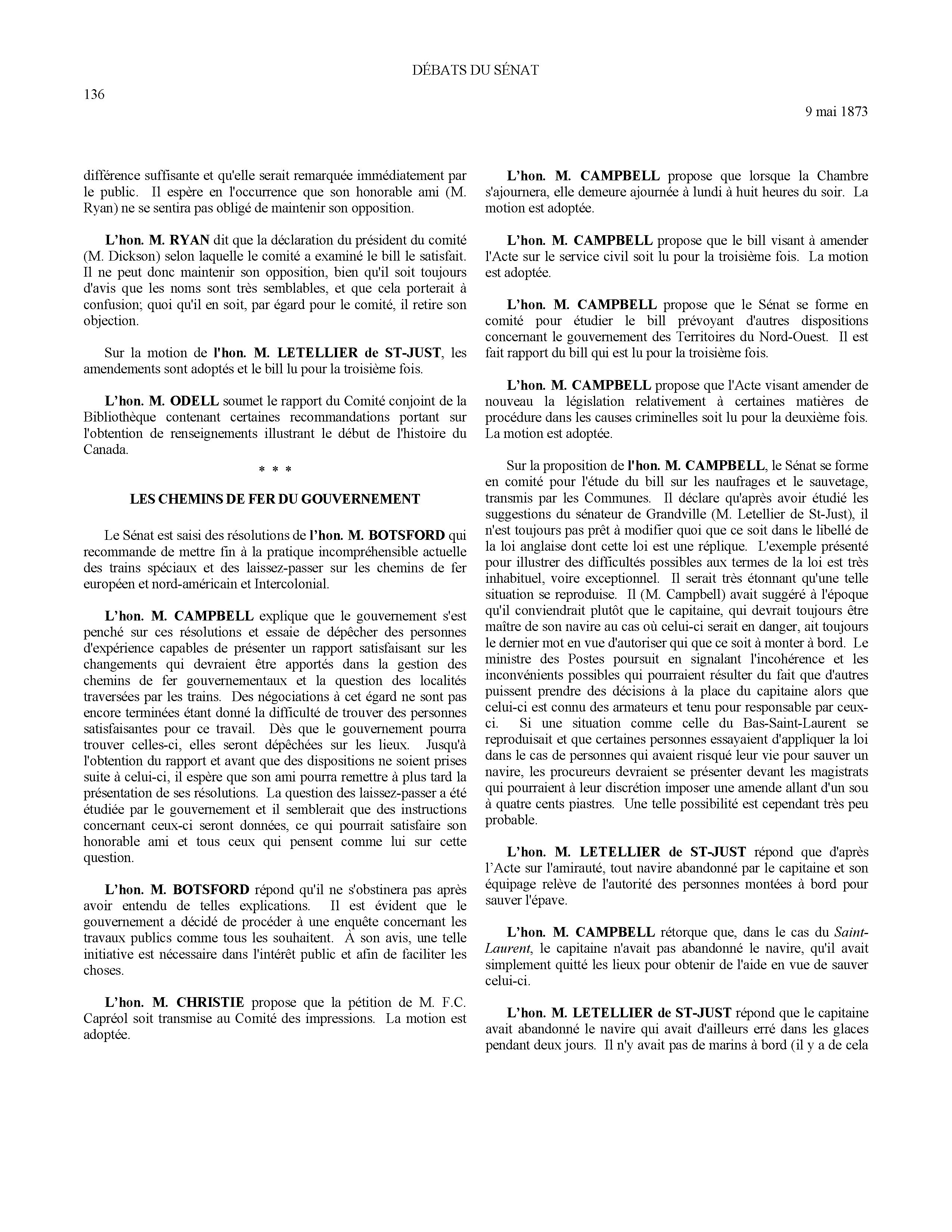 DÉBATS DU SÉNAT

136

9 mai 1873

différence suffisante et qu'elle serait remarquée immédiatement par le public. Il espère en l'occurrence que son honorable ami (M. Ryan) ne se sentira pas obligé de maintenir son opposition.

L'hon. M. RYAN dit que la déclaration du président du comité (M. Dickson) selon laquelle le comité a examiné le bill le satisfait. Il ne peut donc maintenir son opposition, bien qu'il soit toujours d'avis que les noms sont très semblables, et que cela porterait à confusion; quoi qu'il en soit, par égard pour le comité, il retire son objection.

Sur la motion de l'hon. M. LETELLIER de ST-JUST, les amendements sont adoptés et le bill lu pour la troisième fois.

L'hon. M. ODELL soumet le rapport du Comité conjoint de la Bibliothèque contenant certaines recommandations portant sur l'obtention de renseignements illustrant le début de l'histoire du Canada.

* * *

LES CHEMINS DE FER DU GOUVERNEMENT

Le Sénat est saisi des résolutions de l'hon. M. BOTSFORD qui recommande de mettre fin à la pratique incompréhensible actuelle des trains spéciaux et des laissez-passer sur les chemins de fer européen et nord-américain et Intercolonial.

L'hon. M. CAMPBELL explique que le gouvernement s'est penché sur ces résolutions et essaie de dépêcher des personnes d'expérience capables de présenter un rapport satisfaisant sur les changements qui devraient être apportés dans la gestion des chemins de fer gouvernementaux et la question des localités traversées par les trains. Des négociations à cet égard ne sont pas encore terminées étant donné la difficulté de trouver des personnes satisfaisantes pour ce travail. Dès que le gouvernement pourra trouver celles-ci, elles seront dépêchées sur les lieux. Jusqu'à l'obtention du rapport et avant que des dispositions ne soient prises suite à celui-ci, il espère que son ami pourra remettre à plus tard la présentation de ses résolutions. La question des laissez-passer a été étudiée par le gouvernement et il semblerait que des instructions concernant ceux-ci seront données, ce qui pourrait satisfaire son honorable ami et tous ceux qui pensent comme lui sur cette question.

L'hon. M. BOTSFORD répond qu'il ne s'obstinera pas après avoir entendu de telles explications. Il est évident que le gouvernement a décidé de procéder à une enquête concernant les travaux publics comme tous les souhaitent. À son avis, une telle initiative est nécessaire dans l'intérêt public et afin de faciliter les choses.

L'hon. M. CHRISTIE propose que la pétition de M. F.C. Capréol soit transmise au Comité des impressions. La motion est adoptée.

L'hon. M. CAMPBELL propose que lorsque la Chambre s'ajournera, elle demeure ajournée à lundi à huit heures du soir. La motion est adoptée.

L'hon. M. CAMPBELL propose que le bill visant à amender l'Acte sur le service civil soit lu pour la troisième fois. La motion est adoptée.

L'hon. M. CAMPBELL propose que le Sénat se forme en comité pour étudier le bill prévoyant d'autres dispositions concernant le gouvernement des Territoires du Nord-Ouest. Il est fait rapport du bill qui est lu pour la troisième fois.

L'hon. M. CAMPBELL propose que l'Acte visant amender de nouveau la législation relativement à certaines matières de procédure dans les causes criminelles soit lu pour la deuxième fois. La motion est adoptée.

Sur la proposition de l'hon. M. CAMPBELL, le Sénat se forme en comité pour l'étude du bill sur les naufrages et le sauvetage, transmis par les Communes. Il déclare qu'après avoir étudié les suggestions du sénateur de Grandville (M. Letellier de St-Just), il n'est toujours pas prêt à modifier quoi que ce soit dans le libellé de la loi anglaise dont cette loi est une réplique. L'exemple présenté pour illustrer des difficultés possibles aux termes de la loi est très inhabituel, voire exceptionnel. Il serait très étonnant qu'une telle situation se reproduise. Il (M. Campbell) avait suggéré à l'époque qu'il conviendrait plutôt que le capitaine, qui devrait toujours être maître de son navire au cas où celui-ci serait en danger, ait toujours le dernier mot en vue d'autoriser qui que ce soit à monter à bord. Le ministre des Postes poursuit en signalant l'incohérence et les inconvénients possibles qui pourraient résulter du fait que d'autres puissent prendre des décisions à la place du capitaine alors que celui-ci est connu des armateurs et tenu pour responsable par ceux-ci. Si une situation comme celle du Bas-Saint-Laurent se reproduisait et que certaines personnes essayaient d'appliquer la loi dans le cas de personnes qui avaient risqué leur vie pour sauver un navire, les procureurs devraient se présenter devant les magistrats qui pourraient à leur discrétion imposer une amende allant d'un sou à quatre cents piastres. Une telle possibilité est cependant très peu probable.

L'hon. M. LETELLIER de ST-JUST répond que d'après l'Acte sur l'amirauté, tout navire abandonné par le capitaine et son équipage relève de l'autorité des personnes montées à bord pour sauver l'épave.

L'hon. M. CAMPBELL rétorque que, dans le cas du Saint-Laurent, le capitaine n'avait pas abandonné le navire, qu'il avait simplement quitté les lieux pour obtenir de l'aide en vue de sauver celui-ci.

L'hon. M. LETELLIER de ST-JUST répond que le capitaine avait abandonné le navire qui avait d'ailleurs erré dans les glaces pendant deux jours. Il n'y avait pas de marins à bord (il y a de cela